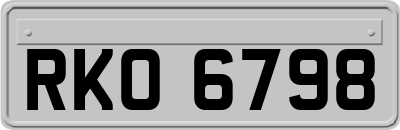 RKO 6798